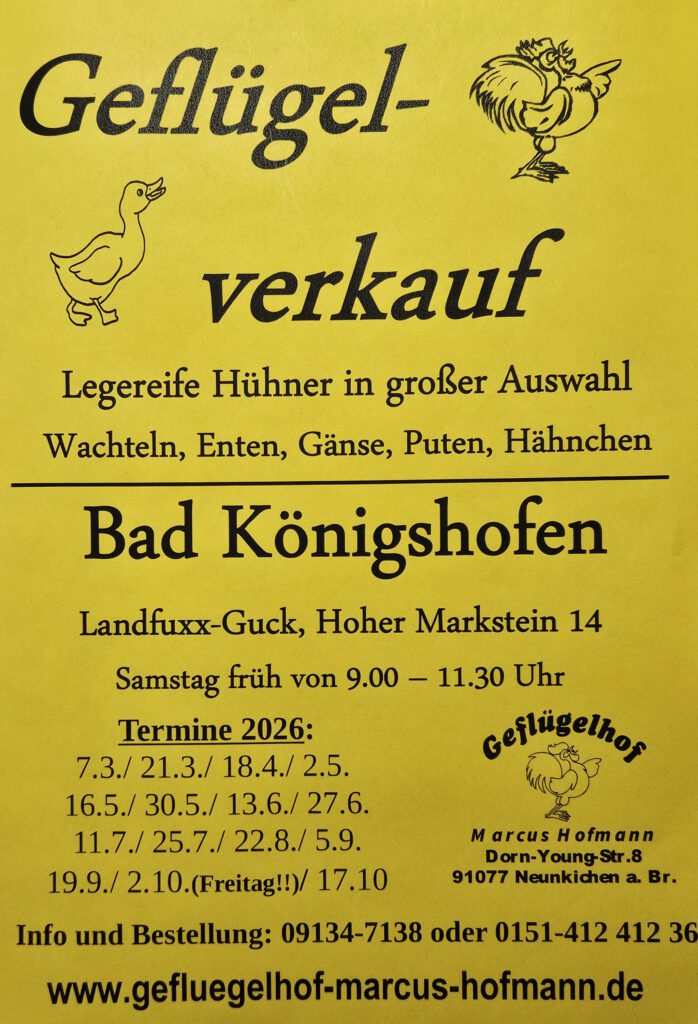 Geflügel-

verkauf

Legereife Hühner in großer Auswahl

Wachteln, Enten, Gänse, Puten, Hähnchen

Bad Königshofen

Landfuxx-Guck, Hoher Markstein 14

Samstag früh von 9.00 – 11.30 Uhr

Termine 2026:
7.3./ 21.3./ 18.4./ 2.5.
16.5./ 30.5./ 13.6./ 27.6.
11.7./ 25.7./ 22.8./ 5.9.
19.9./ 2.10.(Freitag!!)/ 17.10

Geflügelhof

Marcus Hofmann
Dorn-Young-Str.8
91077 Neunkichen a. Br.

Info und Bestellung: 09134-7138 oder 0151-412 412 36

www.gefluegelhof-marcus-hofmann.de